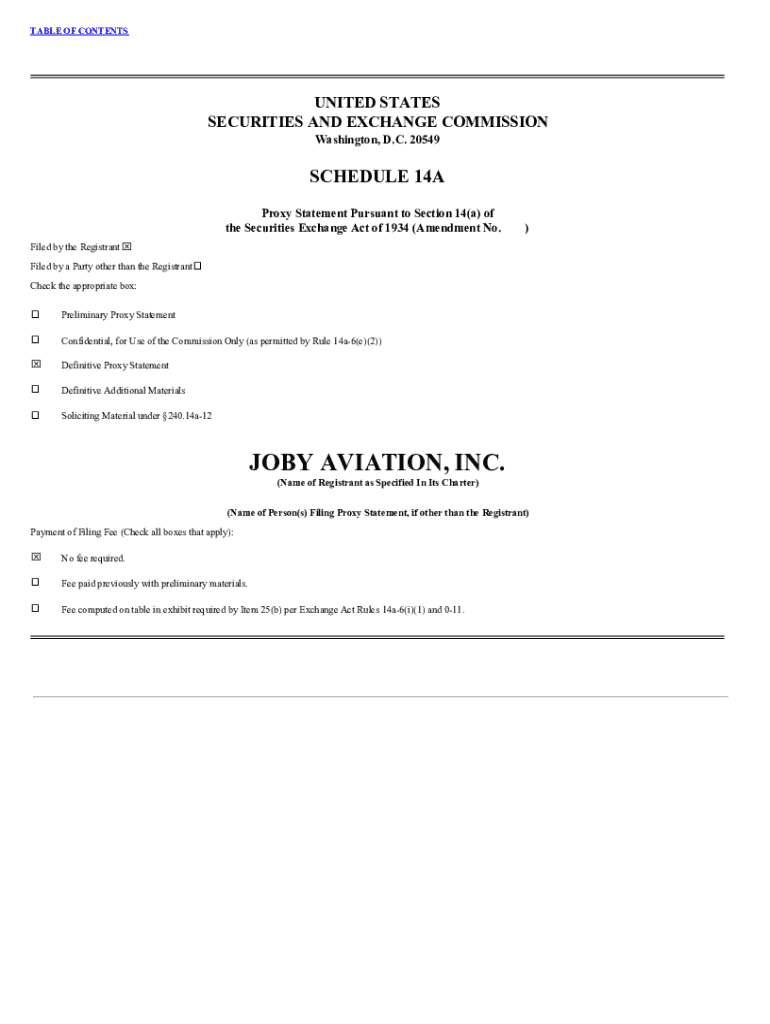 TABLE OF CONTENTS

UNITED STATES
SECURITIES AND EXCHANGE COMMISSION
Washington, D.C. 20549

SCHEDULE 14A

Proxy Statement Pursuant to Section 14(a) of
the Securities Exchange Act of 1934 (Amendment No. )

Filed by the Registrant ☒

Filed by a Party other than the Registrant ☐

Check the appropriate box:

☐ Preliminary Proxy Statement

☐ Confidential, for Use of the Commission Only (as permitted by Rule 14a-6(e)(2))

☒ Definitive Proxy Statement

☐ Definitive Additional Materials

☐ Soliciting Material under §240.14a-12

JOBY AVIATION, INC.
(Name of Registrant as Specified In Its Charter)

(Name of Person(s) Filing Proxy Statement, if other than the Registrant)

Payment of Filing Fee (Check all boxes that apply):

☒ No fee required.

☐ Fee paid previously with preliminary materials.

☐ Fee computed on table in exhibit required by Item 25(b) per Exchange Act Rules 14a-6(i)(1) and 0-11.